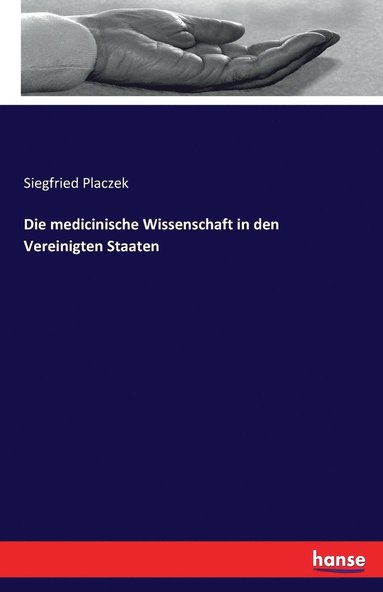 Siegfried Placzek

Die medicinische Wissenschaft in den Vereinigten Staaten

hanse